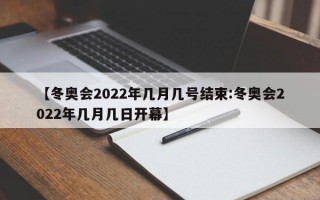 【冬奥会2022年几月几号结束:冬奥会2022年几月几日开幕】